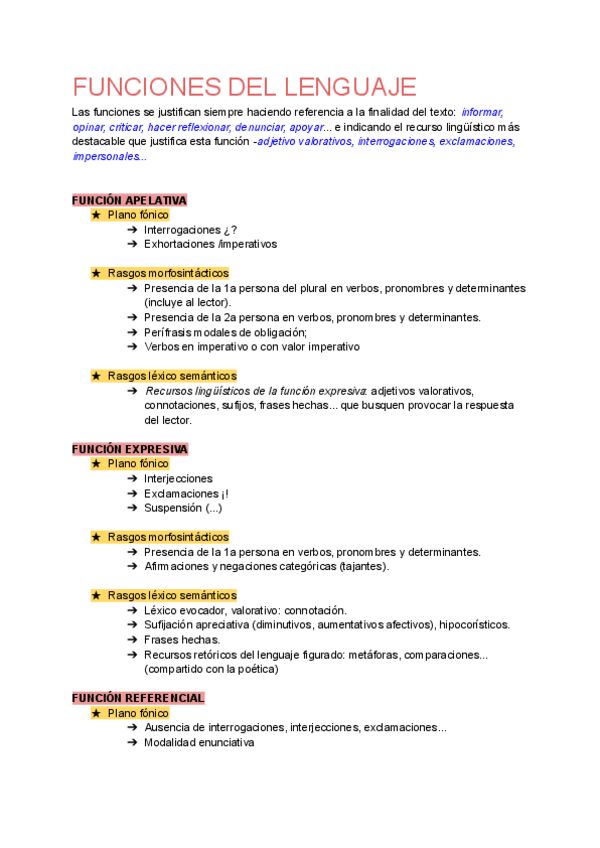 FUNCIONES DEL LENGUAJE

Las funciones se justifican siempre haciendo referencia a la finalidad del texto: informar, opinar, criticar, hacer reflexionar, denunciar, apoyar... e indicando el recurso lingüístico más destacable que justifica esta función -adjetivo valorativos, interrogaciones, exclamaciones, impersonales...

FUNCIÓN APELATIVA
★ Plano fónico
➔ Interrogaciones ¿?
➔ Exhortaciones /imperativos

★ Rasgos morfosintácticos
➔ Presencia de la 1a persona del plural en verbos, pronombres y determinantes (incluye al lector).
➔ Presencia de la 2a persona en verbos, pronombres y determinantes.
➔ Perífrasis modales de obligación;
➔ Verbos en imperativo o con valor imperativo

★ Rasgos léxico semánticos
➔ Recursos lingüísticos de la función expresiva: adjetivos valorativos, connotaciones, sufijos, frases hechas... que busquen provocar la respuesta del lector.

FUNCIÓN EXPRESIVA
★ Plano fónico
➔ Interjecciones
➔ Exclamaciones ¡!
➔ Suspensión (...)

★ Rasgos morfosintácticos
➔ Presencia de la 1a persona en verbos, pronombres y determinantes.
➔ Afirmaciones y negaciones categóricas (tajantes).

★ Rasgos léxico semánticos
➔ Léxico evocador, valorativo: connotación.
➔ Sufijación apreciativa (diminutivos, aumentativos afectivos), hipocorísticos.
➔ Frases hechas.
➔ Recursos retóricos del lenguaje figurado: metáforas, comparaciones... (compartido con la poética)

FUNCIÓN REFERENCIAL
★ Plano fónico
➔ Ausencia de interrogaciones, interjecciones, exclamaciones...
➔ Modalidad enunciativa